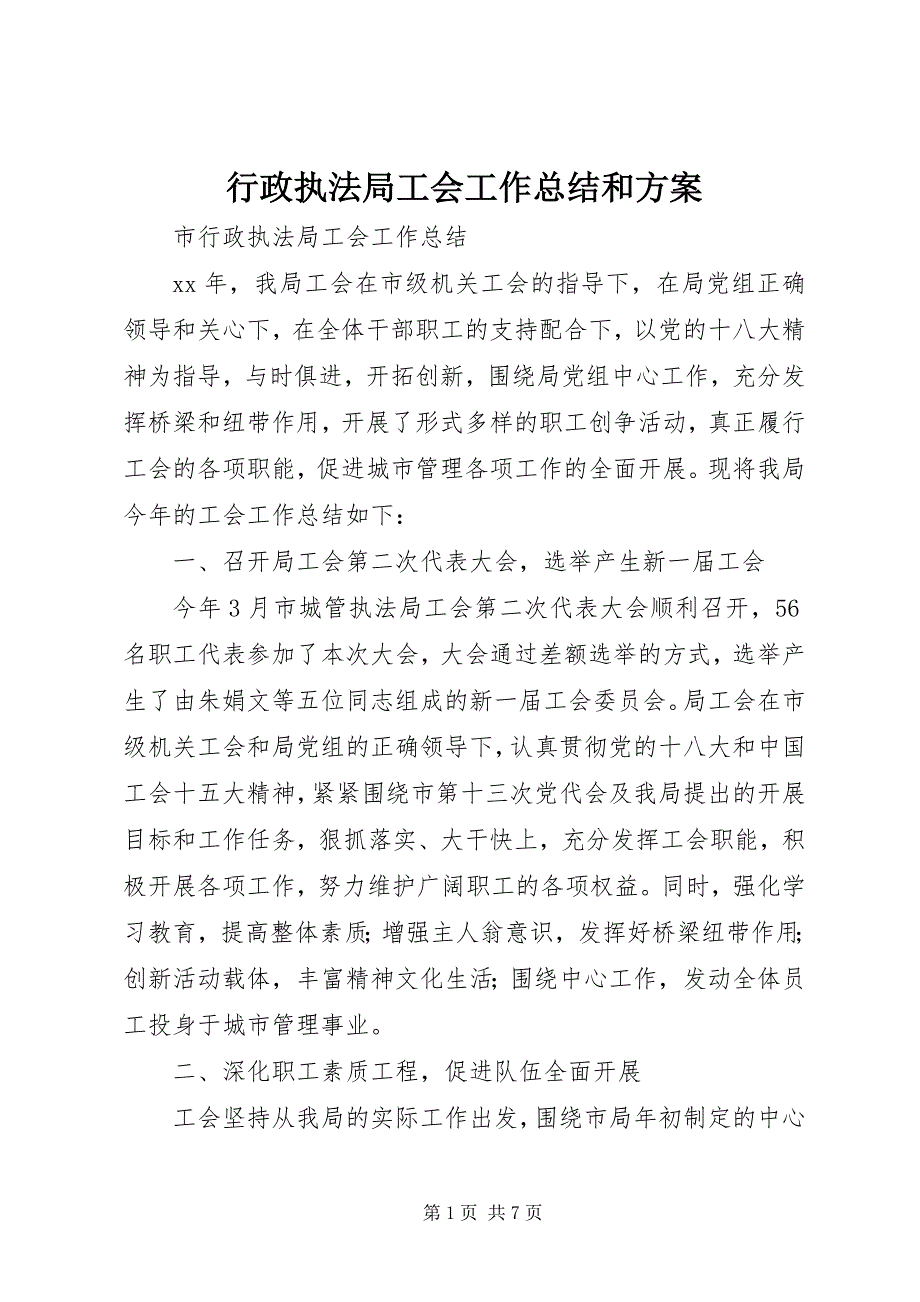 行政执法局工会工作总结和方案

市行政执法局工会工作总结

xx 年，我局工会在市级机关工会的指导下，在局党组正确领导和关心下，在全体干部职工的支持配合下，以党的十八大精神为指导，与时俱进，开拓创新，围绕局党组中心工作，充分发挥桥梁和纽带作用，开展了形式多样的职工创争活动，真正履行工会的各项职能，促进城市管理各项工作的全面开展。现将我局今年的工会工作总结如下：

一、召开局工会第二次代表大会，选举产生新一届工会

今年3月市城管执法局工会第二次代表大会顺利召开，56名职工代表参加了本次大会，大会通过差额选举的方式，选举产生了由朱娟文等五位同志组成的新一届工会委员会。局工会在市级机关工会和局党组的正确领导下，认真贯彻党的十八大和中国工会十五大精神，紧紧围绕市第十三次党代会及我局提出的开展目标和工作任务，狠抓落实、大干快上，充分发挥工会职能，积极开展各项工作，努力维护广阔职工的各项权益。同时，强化学习教育，提高整体素质;增强主人翁意识，发挥好桥梁纽带作用;创新活动载体，丰富精神文化生活;围绕中心工作，发动全体员工投身于城市管理事业。

二、深化职工素质工程，促进队伍全面开展

工会坚持从我局的实际工作出发，围绕市局年初制定的中心

第 1 页 共 7 页